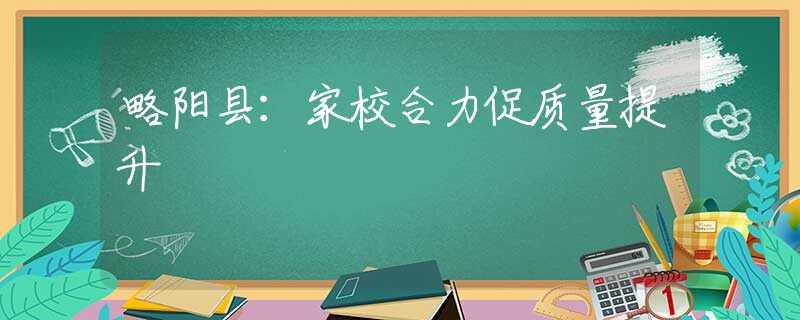 略阳县：家校合力促质量提升